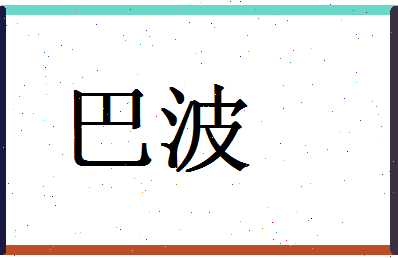 巴波